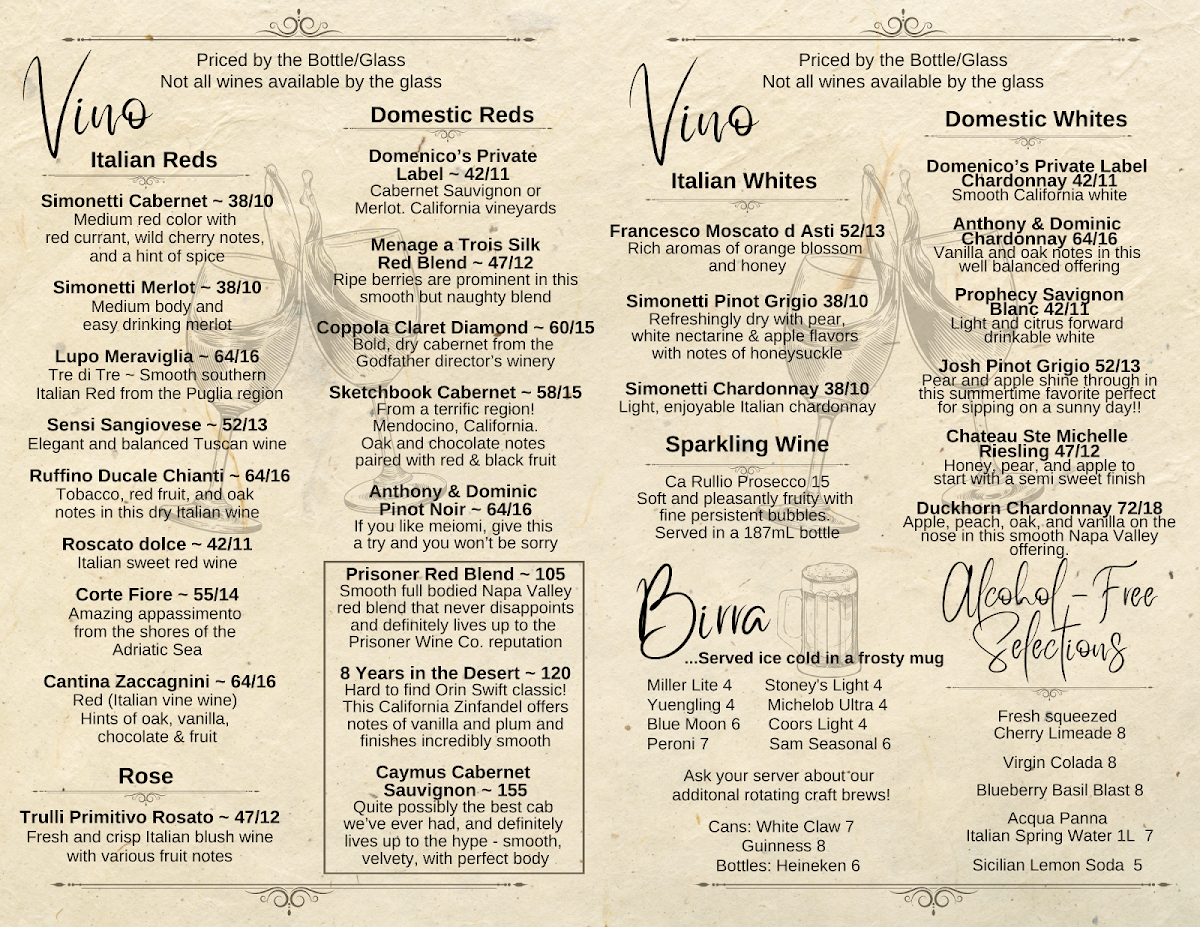 Priced by the Bottle/Glass
Not all wines available by the glass

Vino

Italian Reds

Simonetti Cabernet ~ 38/10
Medium red color with red currant, wild cherry notes, and a hint of spice

Simonetti Merlot ~ 38/10
Medium body and easy drinking merlot

Lupo Meraviglia ~ 64/16
Tre di Tre ~ Smooth southern Italian Red from the Puglia region

Sensi Sangiovese ~ 52/13
Elegant and balanced Tuscan wine

Ruffino Ducale Chianti ~ 64/16
Tobacco, red fruit, and oak notes in this dry Italian wine

Roscato dolce ~ 42/11
Italian sweet red wine

Corte Fiore ~ 55/14
Amazing appassimento from the shores of the Adriatic Sea

Cantina Zaccagnini ~ 64/16
Red (Italian vine wine) Hints of oak, vanilla, chocolate & fruit

Rose

Trulli Primitivo Rosato ~ 47/12
Fresh and crisp Italian blush wine with various fruit notes

Domestic Reds

Domenico's Private Label ~ 42/11
Cabernet Sauvignon or Merlot. California vineyards

Menage a Trois Silk Red Blend ~ 47/12
Ripe berries are prominent in this smooth but naughty blend

Coppola Claret Diamond ~ 60/15
Bold, dry cabernet from the Godfather director's winery

Sketchbook Cabernet ~ 58/15
From a terrific region! Mendocino, California. Oak and chocolate notes paired with red & black fruit

Anthony & Dominic Pinot Noir ~ 64/16
If you like meiomi, give this a try and you won't be sorry

Prisoner Red Blend ~ 105
Smooth full bodied Napa Valley red blend that never disappoints and definitely lives up to the Prisoner Wine Co. reputation

8 Years in the Desert ~ 120
Hard to find Orin Swift classic! This California Zinfandel offers notes of vanilla and plum and finishes incredibly smooth

Caymus Cabernet Sauvignon ~ 155
Quite possibly the best cab we've ever had, and definitely lives up to the hype - smooth, velvety, with perfect body

Priced by the Bottle/Glass
Not all wines available by the glass

Vino

Italian Whites

Francesco Moscato d Asti 52/13
Rich aromas of orange blossom and honey

Simonetti Pinot Grigio 38/10
Refreshingly dry with pear, white nectarine & apple flavors with notes of honeysuckle

Simonetti Chardonnay 38/10
Light, enjoyable Italian chardonnay

Sparkling Wine

Ca Rullio Prosecco 15
Soft and pleasantly fruity with fine persistent bubbles. Served in a 187mL bottle

Birra
...Served ice cold in a frosty mug

Miller Lite 4
Yuengling 4
Blue Moon 6
Peroni 7
Stoney's Light 4
Michelob Ultra 4
Coors Light 4
Sam Seasonal 6

Ask your server about our additonal rotating craft brews!

Cans: White Claw 7
Guinness 8
Bottles: Heineken 6

Domestic Whites

Domenico's Private Label Chardonnay 42/11
Smooth California white

Anthony & Dominic Chardonnay 64/16
Vanilla and oak notes in this well balanced offering

Prophecy Savignon Blanc 42/11
Light and citrus forward drinkable white

Josh Pinot Grigio 52/13
Pear and apple shine through in this summertime favorite perfect for sipping on a sunny day!!

Chateau Ste Michelle Riesling 47/12
Honey, pear, and apple to start with a semi sweet finish

Duckhorn Chardonnay 72/18
Apple, peach, oak, and vanilla on the nose in this smooth Napa Valley offering.

Alcohol-Free Selections

Fresh squeezed Cherry Limeade 8

Virgin Colada 8

Blueberry Basil Blast 8

Acqua Panna Italian Spring Water 1L 7

Sicilian Lemon Soda 5